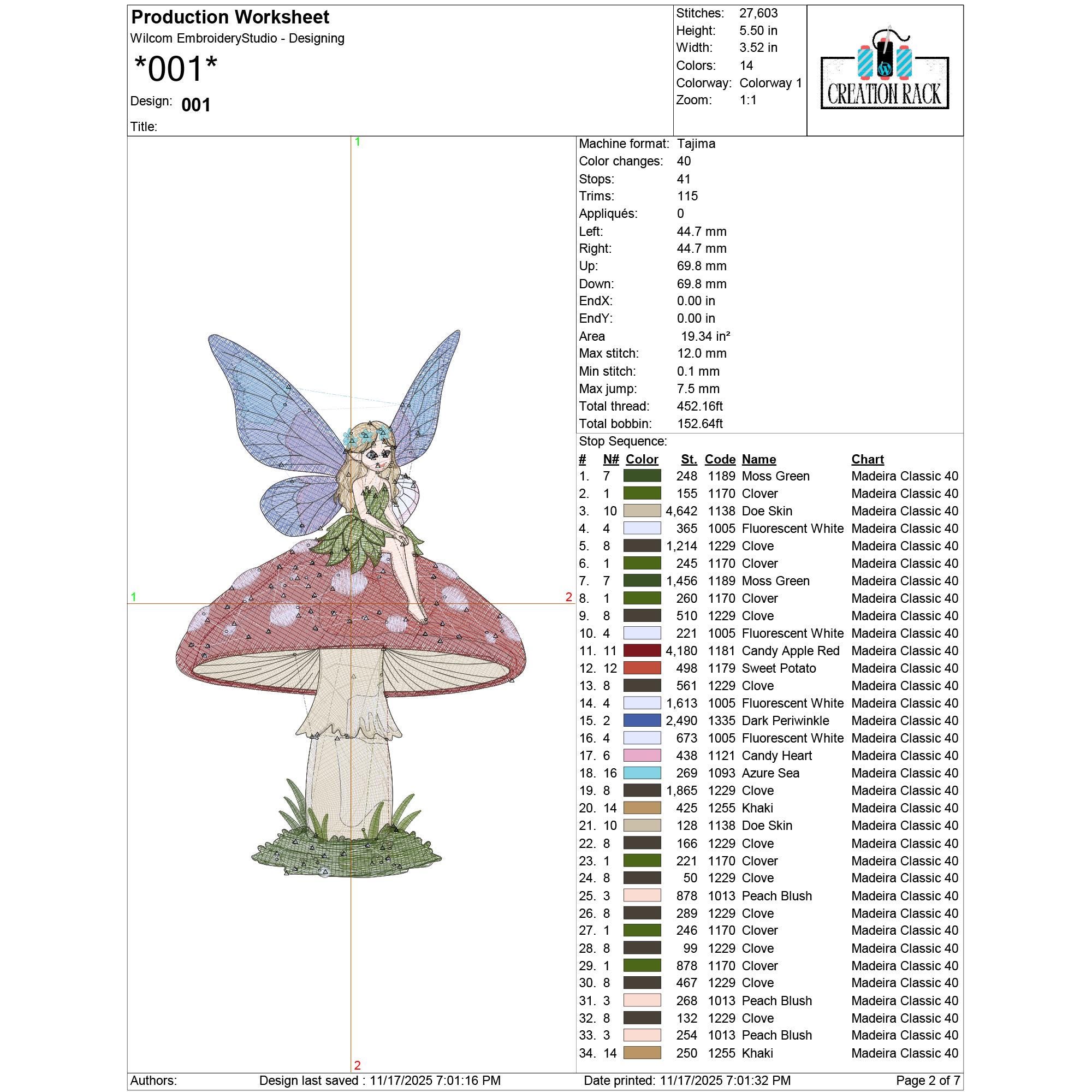 Production Worksheet
Wilcom EmbroideryStudio - Designing
*001*
Design: 001
Title:

Stitches: 27,603
Height: 5.50 in
Width: 3.52 in
Colors: 14
Colorway: Colorway 1
Zoom: 1:1

CREATION RACK

1
1
2
2

Machine format: Tajima
Color changes: 40
Stops: 41
Trims: 115
Appliqués: 0
Left: 44.7 mm
Right: 44.7 mm
Up: 69.8 mm
Down: 69.8 mm
EndX: 0.00 in
EndY: 0.00 in
Area 19.34 in²
Max stitch: 12.0 mm
Min stitch: 0.1 mm
Max jump: 7.5 mm
Total thread: 452.16ft
Total bobbin: 152.64ft

Stop Sequence:

| # | N# | Color | St. | Code | Name | Chart |
|---|---|---|---|---|---|---|
| 1. | 7 | | 248 | 1189 | Moss Green | Madeira Classic 40 |
| 2. | 1 | | 155 | 1170 | Clover | Madeira Classic 40 |
| 3. | 10 | | 4,642 | 1138 | Doe Skin | Madeira Classic 40 |
| 4. | 4 | | 365 | 1005 | Fluorescent White | Madeira Classic 40 |
| 5. | 8 | | 1,214 | 1229 | Clove | Madeira Classic 40 |
| 6. | 1 | | 245 | 1170 | Clover | Madeira Classic 40 |
| 7. | 7 | | 1,456 | 1189 | Moss Green | Madeira Classic 40 |
| 8. | 1 | | 260 | 1170 | Clover | Madeira Classic 40 |
| 9. | 8 | | 510 | 1229 | Clove | Madeira Classic 40 |
| 10. | 4 | | 221 | 1005 | Fluorescent White | Madeira Classic 40 |
| 11. | 11 | | 4,180 | 1181 | Candy Apple Red | Madeira Classic 40 |
| 12. | 12 | | 498 | 1179 | Sweet Potato | Madeira Classic 40 |
| 13. | 8 | | 561 | 1229 | Clove | Madeira Classic 40 |
| 14. | 4 | | 1,613 | 1005 | Fluorescent White | Madeira Classic 40 |
| 15. | 2 | | 2,490 | 1335 | Dark Periwinkle | Madeira Classic 40 |
| 16. | 4 | | 673 | 1005 | Fluorescent White | Madeira Classic 40 |
| 17. | 6 | | 438 | 1121 | Candy Heart | Madeira Classic 40 |
| 18. | 16 | | 269 | 1093 | Azure Sea | Madeira Classic 40 |
| 19. | 8 | | 1,865 | 1229 | Clove | Madeira Classic 40 |
| 20. | 14 | | 425 | 1255 | Khaki | Madeira Classic 40 |
| 21. | 10 | | 128 | 1138 | Doe Skin | Madeira Classic 40 |
| 22. | 8 | | 166 | 1229 | Clove | Madeira Classic 40 |
| 23. | 1 | | 221 | 1170 | Clover | Madeira Classic 40 |
| 24. | 8 | | 50 | 1229 | Clove | Madeira Classic 40 |
| 25. | 3 | | 878 | 1013 | Peach Blush | Madeira Classic 40 |
| 26. | 8 | | 289 | 1229 | Clove | Madeira Classic 40 |
| 27. | 1 | | 246 | 1170 | Clover | Madeira Classic 40 |
| 28. | 8 | | 99 | 1229 | Clove | Madeira Classic 40 |
| 29. | 1 | | 878 | 1170 | Clover | Madeira Classic 40 |
| 30. | 8 | | 467 | 1229 | Clove | Madeira Classic 40 |
| 31. | 3 | | 268 | 1013 | Peach Blush | Madeira Classic 40 |
| 32. | 8 | | 132 | 1229 | Clove | Madeira Classic 40 |
| 33. | 3 | | 254 | 1013 | Peach Blush | Madeira Classic 40 |
| 34. | 14 | | 250 | 1255 | Khaki | Madeira Classic 40 |

Authors: Design last saved : 11/17/2025 7:01:16 PM Date printed: 11/17/2025 7:01:32 PM Page 2 of 7